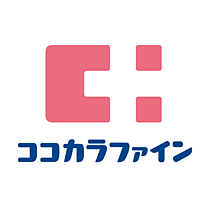 ココカラファイン